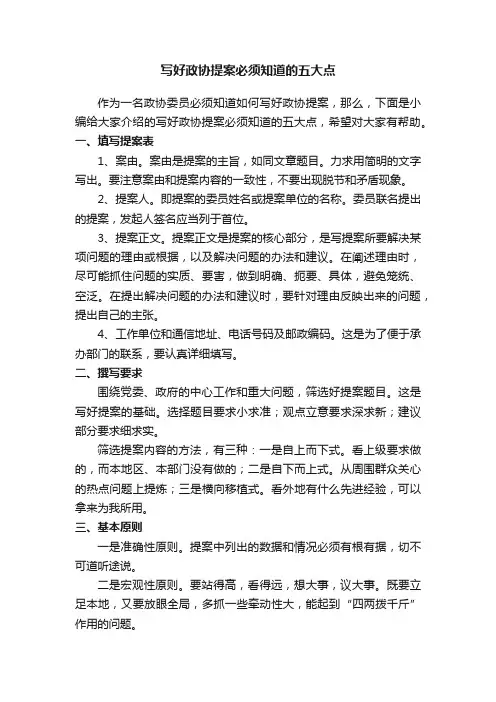 写好政协提案必须知道的五大点

作为一名政协委员必须知道如何写好政协提案，那么，下面是小编给大家介绍的写好政协提案必须知道的五大点，希望对大家有帮助。

一、填写提案表

1、案由。案由是提案的主旨，如同文章题目。力求用简明的文字写出。要注意案由和提案内容的一致性，不要出现脱节和矛盾现象。

2、提案人。即提案的委员姓名或提案单位的名称。委员联名提出的提案，发起人签名应当列于首位。

3、提案正文。提案正文是提案的核心部分，是写提案所要解决某项问题的理由或根据，以及解决问题的办法和建议。在阐述理由时，尽可能抓住问题的实质、要害，做到明确、扼要、具体，避免笼统、空泛。在提出解决问题的办法和建议时，要针对理由反映出来的问题，提出自己的主张。

4、工作单位和通信地址、电话号码及邮政编码。这是为了便于承办部门的联系，要认真详细填写。

二、撰写要求

围绕党委、政府的中心工作和重大问题，筛选好提案题目。这是写好提案的基础。选择题目要求小求准；观点立意要求深求新；建议部分要求细求实。

筛选提案内容的方法，有三种：一是自上而下式。看上级要求做的，而本地区、本部门没有做的；二是自下而上式。从周围群众关心的热点问题上提炼；三是横向移植式。看外地有什么先进经验，可以拿来为我所用。

三、基本原则

一是准确性原则。提案中列出的数据和情况必须有根有据，切不可道听途说。

二是宏观性原则。要站得高，看得远，想大事，议大事。既要立足本地，又要放眼全局，多抓一些牵动性大，能起到“四两拨千斤”作用的问题。